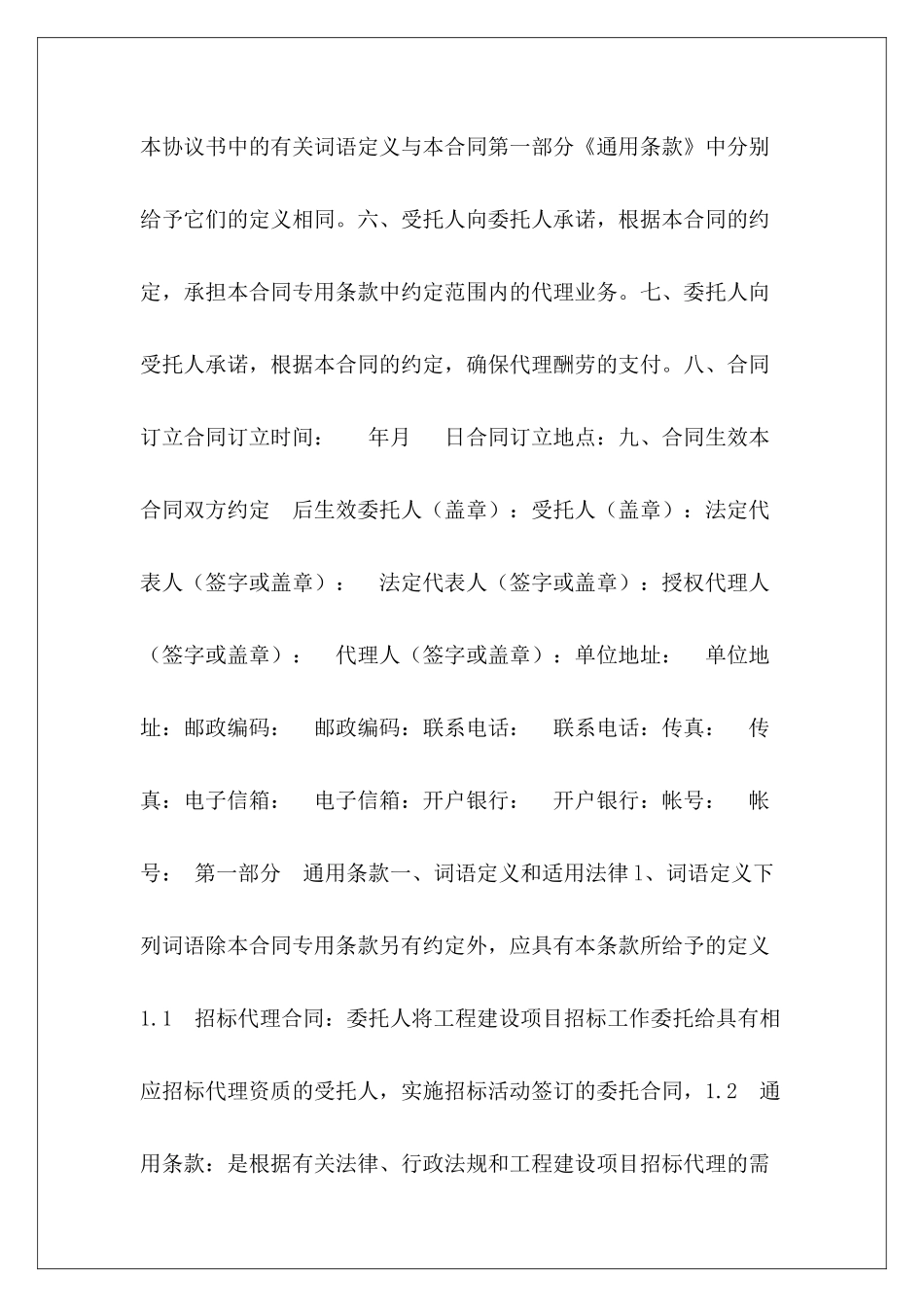 本协议书中的有关词语定义与本合同第一部分《通用条款》中分别给予它们的定义相同。六、受托人向委托人承诺，根据本合同的约定，承担本合同专用条款中约定范围内的代理业务。七、委托人向受托人承诺，根据本合同的约定，确保代理酬劳的支付。八、合同订立合同订立时间：　　年月　　日合同订立地点：九、合同生效本合同双方约定　后生效委托人（盖章）：受托人（盖章）：法定代表人（签字或盖章）：　法定代表人（签字或盖章）：授权代理人（签字或盖章）：　代理人（签字或盖章）：单位地址：　单位地址：邮政编码：　邮政编码：联系电话：　联系电话：传真：　传真：电子信箱：　电子信箱：开户银行：　开户银行：帐号：　帐号：　第一部分　通用条款一、词语定义和适用法律1、词语定义下列词语除本合同专用条款另有约定外，应具有本条款所给予的定义1.1　招标代理合同：委托人将工程建设项目招标工作委托给具有相应招标代理资质的受托人，实施招标活动签订的委托合同，1.2　通用条款：是根据有关法律、行政法规和工程建设项目招标代理的需